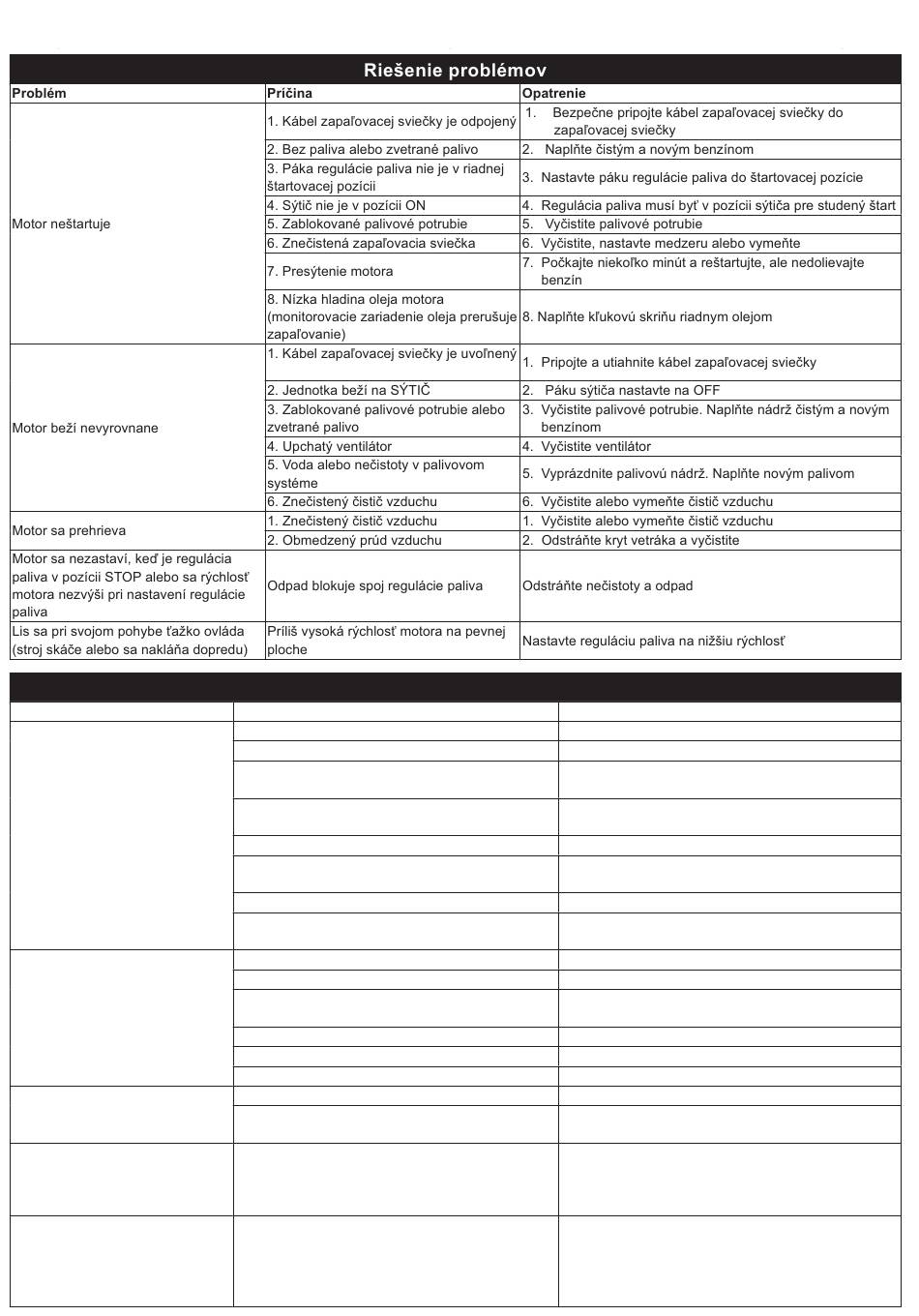 Riešenie problémov

| Problém | Príčina | Opatrenie |
|---|---|---|
| Motor neštartuje | 1. Kábel zapaľovacej sviečky je odpojený | 1. Bezpečne pripojte kábel zapaľovacej sviečky do zapaľovacej sviečky |
| | 2. Bez paliva alebo zvetrané palivo | 2. Naplňte čistým a novým benzínom |
| | 3. Páka regulácie paliva nie je v riadnej štartovacej pozícii | 3. Nastavte páku regulácie paliva do štartovacej pozície |
| | 4. Sýtič nie je v pozícii ON | 4. Regulácia paliva musí byť v pozícii sýtiča pre studený štart |
| | 5. Zablokované palivové potrubie | 5. Vyčistite palivové potrubie |
| | 6. Znečistená zapaľovacia sviečka | 6. Vyčistite, nastavte medzeru alebo vymeňte |
| | 7. Presýtenie motora | 7. Počkajte niekoľko minút a reštartujte, ale nedolievajte benzín |
| | 8. Nízka hladina oleja motora (monitorovacie zariadenie oleja prerušuje zapaľovanie) | 8. Naplňte kľukovú skriňu riadnym olejom |
| Motor beží nevyrovnane | 1. Kábel zapaľovacej sviečky je uvoľnený | 1. Pripojte a utiahnite kábel zapaľovacej sviečky |
| | 2. Jednotka beží na SÝTIČ | 2. Páku sýtiča nastavte na OFF |
| | 3. Zablokované palivové potrubie alebo zvetrané palivo | 3. Vyčistite palivové potrubie. Naplňte nádrž čistým a novým benzínom |
| | 4. Upchatý ventilátor | 4. Vyčistite ventilátor |
| | 5. Voda alebo nečistoty v palivovom systéme | 5. Vyprázdnite palivovú nádrž. Naplňte novým palivom |
| | 6. Znečistený čistič vzduchu | 6. Vyčistite alebo vymeňte čistič vzduchu |
| Motor sa prehrieva | 1. Znečistený čistič vzduchu | 1. Vyčistite alebo vymeňte čistič vzduchu |
| | 2. Obmedzený prúd vzduchu | 2. Odstráňte kryt vetráka a vyčistite |
| Motor sa nezastaví, keď je regulácia paliva v pozícii STOP alebo sa rýchlosť motora nezvýši pri nastavení regulácie paliva | Odpad blokuje spoj regulácie paliva | Odstráňte nečistoty a odpad |
| Lis sa pri svojom pohybe ťažko ovláda (stroj skáče alebo sa nakláňa dopredu) | Príliš vysoká rýchlosť motora na pevnej ploche | Nastavte reguláciu paliva na nižšiu rýchlosť |